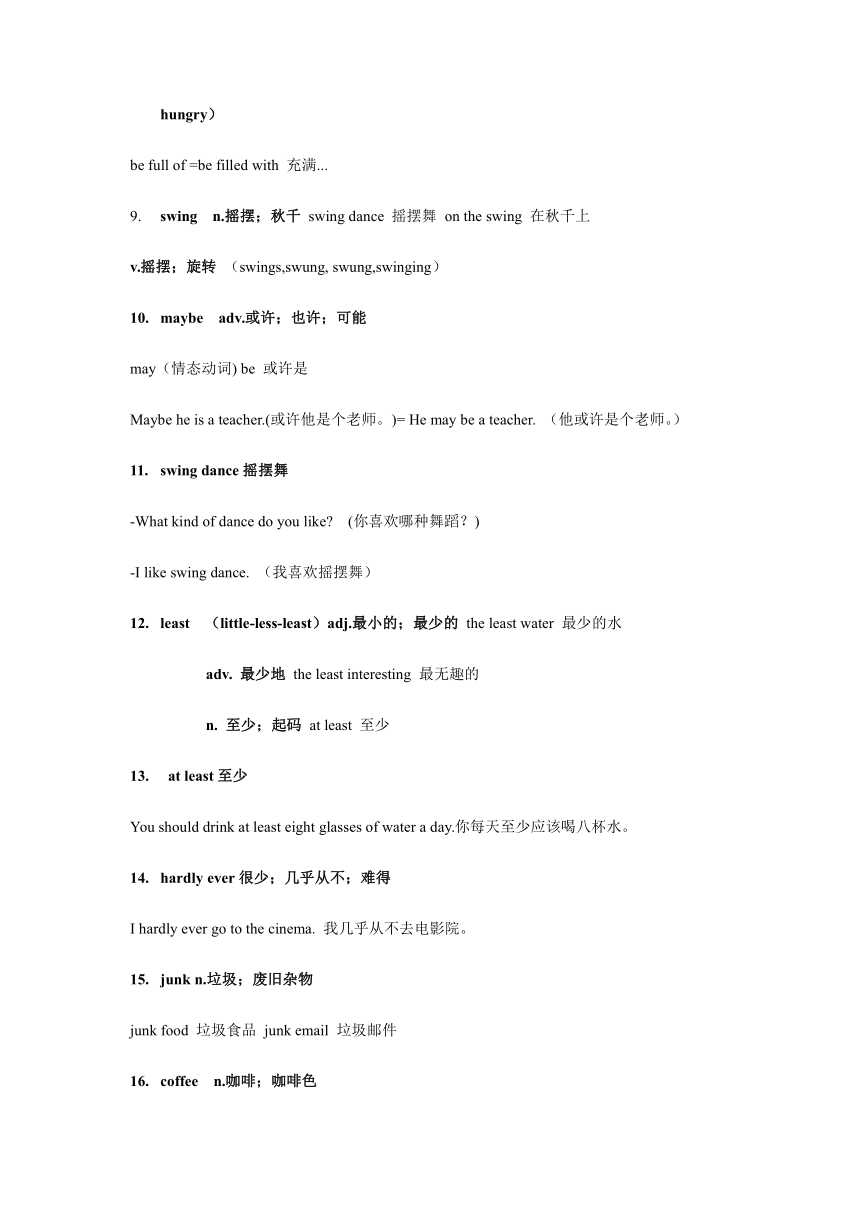 hungry）

be full of =be filled with 充满...

9. swing n.摇摆；秋千 swing dance 摇摆舞 on the swing 在秋千上

v.摇摆；旋转 （swings,swung, swung,swinging）

10. maybe adv.或许；也许；可能

may（情态动词) be 或许是

Maybe he is a teacher.(或许他是个老师。)= He may be a teacher. （他或许是个老师。）

11. swing dance 摇摆舞

-What kind of dance do you like? (你喜欢哪种舞蹈？)

-I like swing dance. （我喜欢摇摆舞）

12. least （little-less-least）adj.最小的；最少的 the least water 最少的水

adv. 最少地 the least interesting 最无趣的

n. 至少；起码 at least 至少

13. at least 至少

You should drink at least eight glasses of water a day.你每天至少应该喝八杯水。

14. hardly ever 很少；几乎从不；难得

I hardly ever go to the cinema. 我几乎从不去电影院。

15. junk n.垃圾；废旧杂物

junk food 垃圾食品 junk email 垃圾邮件

16. coffee n.咖啡；咖啡色